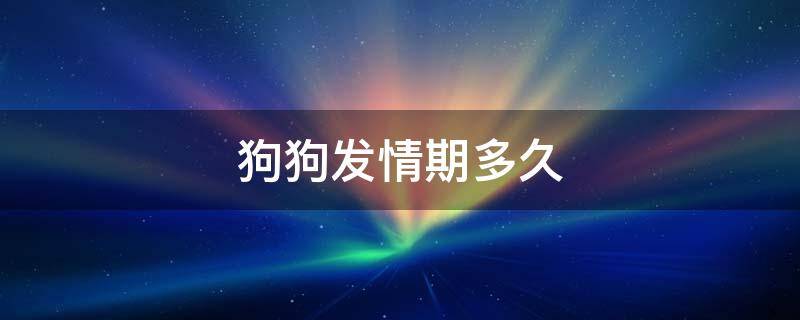 狗狗发情期多久